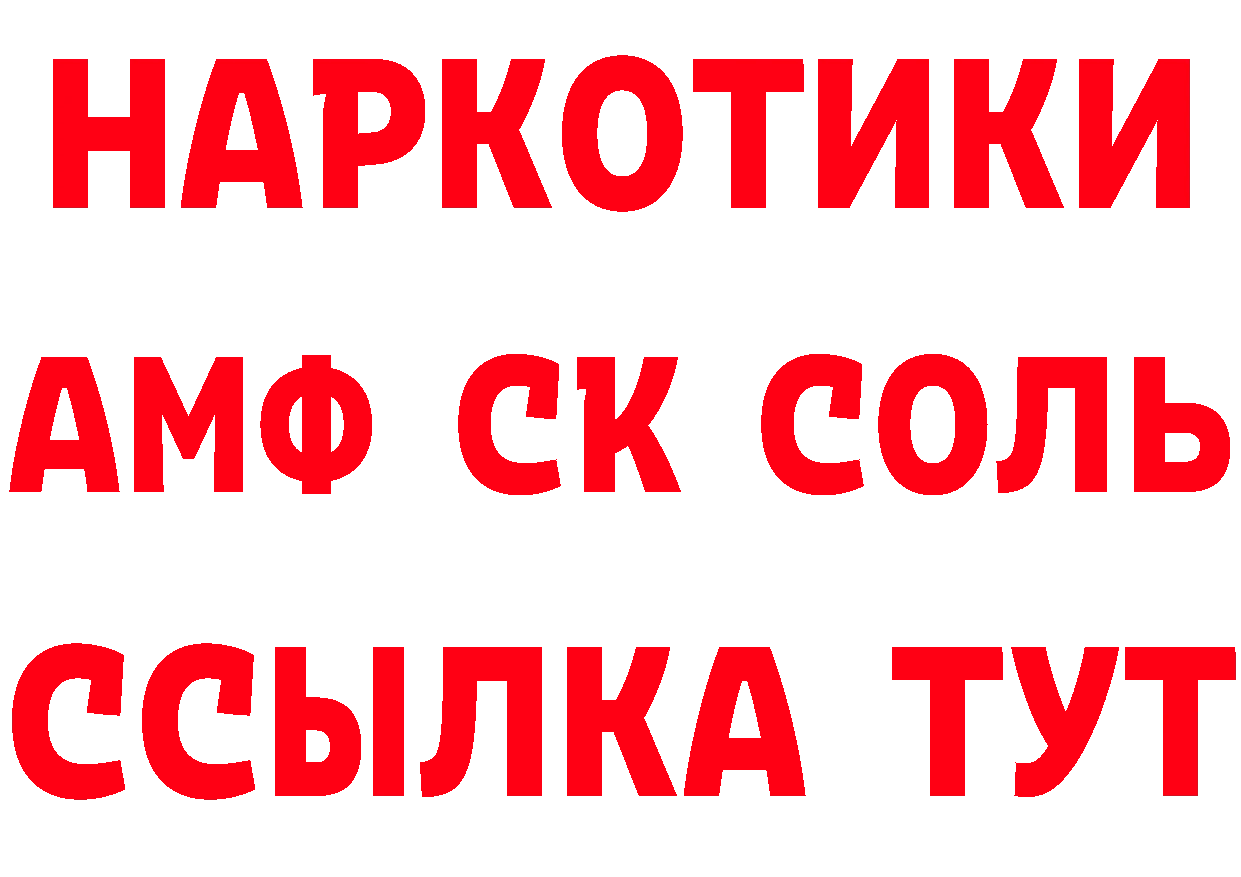 НАРКОТИКИ
АМФ СК СОЛЬ
ССЫЛКА ТУТ